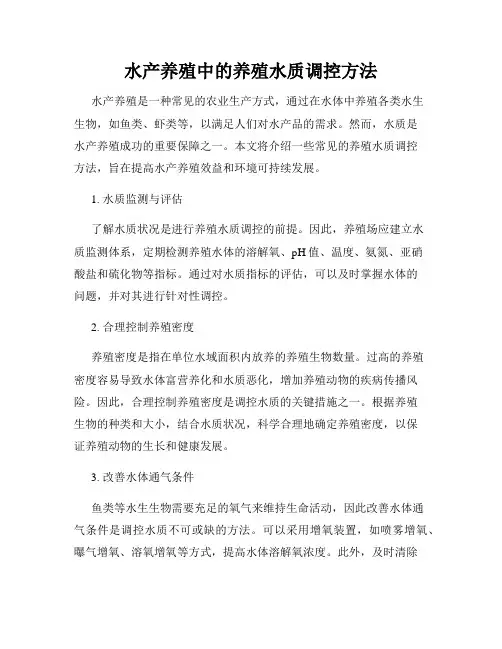 水产养殖中的养殖水质调控方法

水产养殖是一种常见的农业生产方式，通过在水体中养殖各类水生生物，如鱼类、虾类等，以满足人们对水产品的需求。然而，水质是水产养殖成功的重要保障之一。本文将介绍一些常见的养殖水质调控方法，旨在提高水产养殖效益和环境可持续发展。

1. 水质监测与评估

了解水质状况是进行养殖水质调控的前提。因此，养殖场应建立水质监测体系，定期检测养殖水体的溶解氧、pH 值、温度、氨氮、亚硝酸盐和硫化物等指标。通过对水质指标的评估，可以及时掌握水体的问题，并对其进行针对性调控。

2. 合理控制养殖密度

养殖密度是指在单位水域面积内放养的养殖生物数量。过高的养殖密度容易导致水体富营养化和水质恶化，增加养殖动物的疾病传播风险。因此，合理控制养殖密度是调控水质的关键措施之一。根据养殖生物的种类和大小，结合水质状况，科学合理地确定养殖密度，以保证养殖动物的生长和健康发展。

3. 改善水体通气条件

鱼类等水生生物需要充足的氧气来维持生命活动，因此改善水体通气条件是调控水质不可或缺的方法。可以采用增氧装置，如喷雾增氧、曝气增氧、溶氧增氧等方式，提高水体溶解氧浓度。此外，及时清除